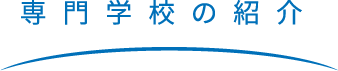 専門学校の紹介